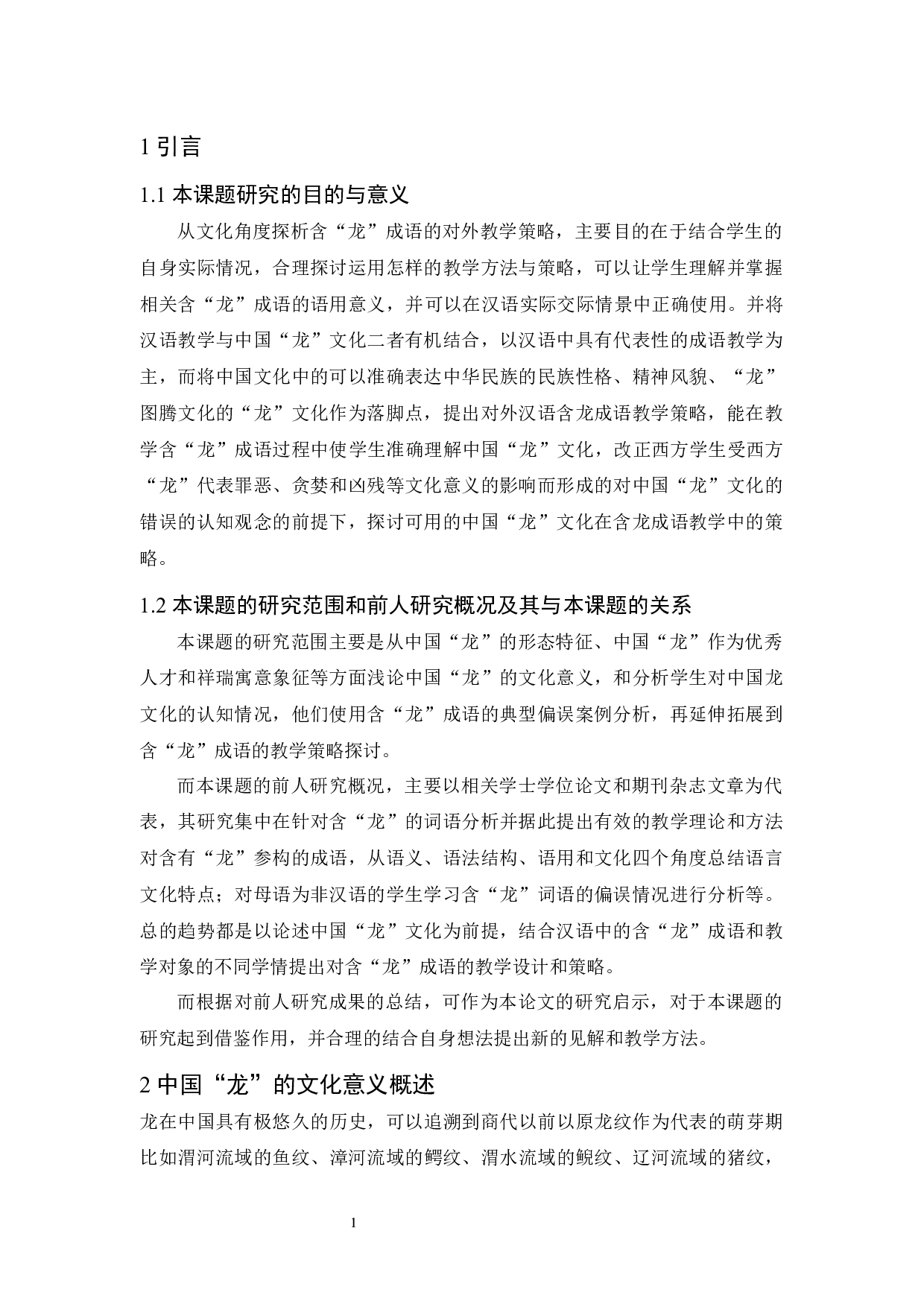 1 引言

1.1 本课题研究的目的与意义

从文化角度探析含“龙”成语的对外教学策略，主要目的在于结合学生的自身实际情况，合理探讨运用怎样的教学方法与策略，可以让学生理解并掌握相关含“龙”成语的语用意义，并可以在汉语实际交际情景中正确使用。并将汉语教学与中国“龙”文化二者有机结合，以汉语中具有代表性的成语教学为主，而将中国文化中的可以准确表达中华民族的民族性格、精神风貌、“龙”图腾文化的“龙”文化作为落脚点，提出对外汉语含龙成语教学策略，能在教学含“龙”成语过程中使学生准确理解中国“龙”文化，改正西方学生受西方“龙”代表罪恶、贪婪和凶残等文化意义的影响而形成的对中国“龙”文化的错误的认知观念的前提下，探讨可用的中国“龙”文化在含龙成语教学中的策略。

1.2 本课题的研究范围和前人研究概况及其与本课题的关系

本课题的研究范围主要是从中国“龙”的形态特征、中国“龙”作为优秀人才和祥瑞寓意象征等方面浅论中国“龙”的文化意义，和分析学生对中国龙文化的认知情况，他们使用含“龙”成语的典型偏误案例分析，再延伸拓展到含“龙”成语的教学策略探讨。

而本课题的前人研究概况，主要以相关学士学位论文和期刊杂志文章为代表，其研究集中在针对含“龙”的词语分析并据此提出有效的教学理论和方法对含有“龙”参构的成语，从语义、语法结构、语用和文化四个角度总结语言文化特点；对母语为非汉语的学生学习含“龙”词语的偏误情况进行分析等。总的趋势都是以论述中国“龙”文化为前提，结合汉语中的含“龙”成语和教学对象的不同学情提出对含“龙”成语的教学设计和策略。

而根据对前人研究成果的总结，可作为本论文的研究启示，对于本课题的研究起到借鉴作用，并合理的结合自身想法提出新的见解和教学方法。

2 中国“龙”的文化意义概述

龙在中国具有极悠久的历史，可以追溯到商代以前以原龙纹作为代表的萌芽期比如渭河流域的鱼纹、漳河流域的鳄纹、渭水流域的鲵纹、辽河流域的猪纹，

1